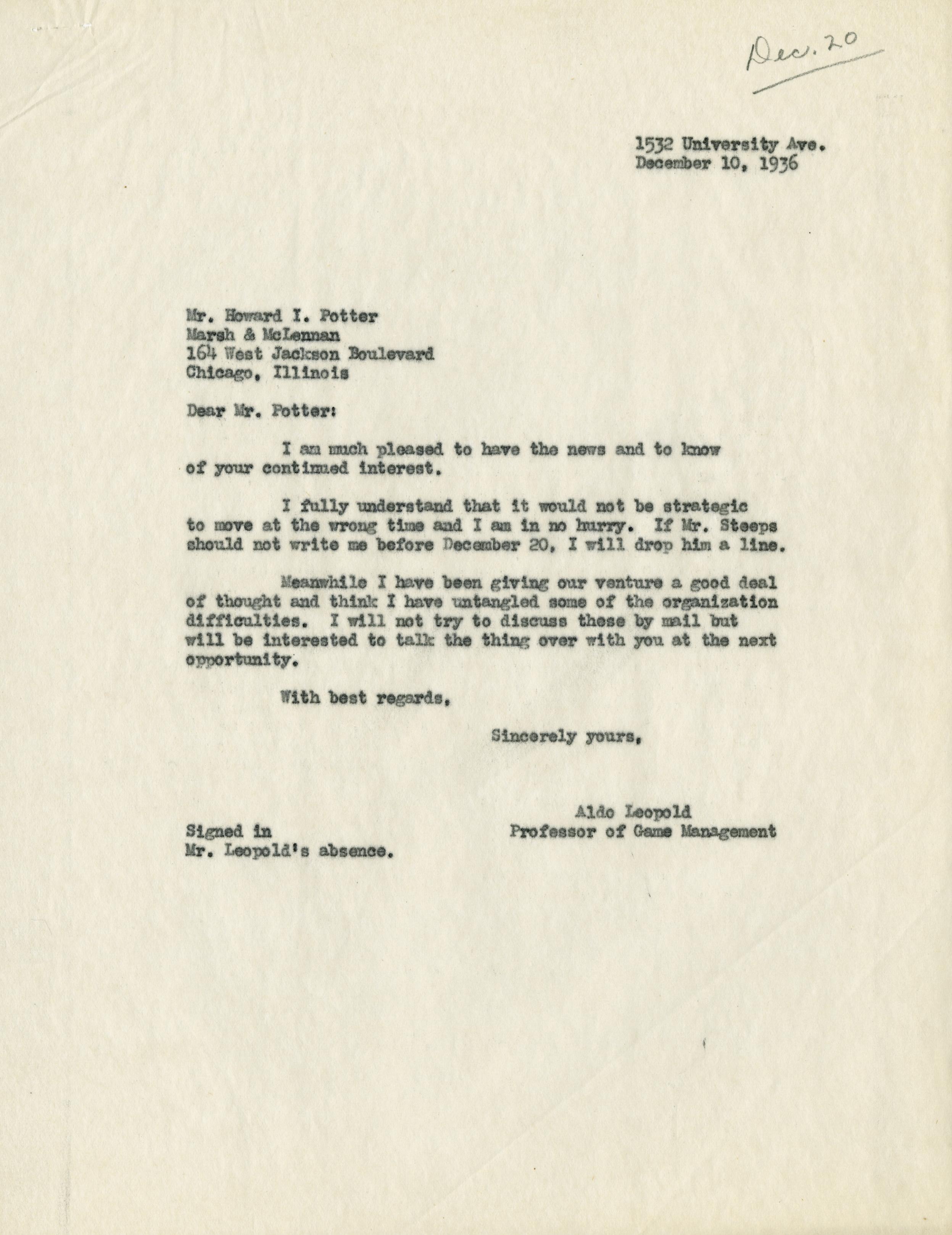 Dec. 20

1532 University Ave.
December 10, 1936

Mr. Howard I. Potter
Marsh & McLennan
164 West Jackson Boulevard
Chicago, Illinois

Dear Mr. Potter:

I am much pleased to have the news and to know of your continued interest.

I fully understand that it would not be strategic to move at the wrong time and I am in no hurry. If Mr. Steeps should not write me before December 20, I will drop him a line.

Meanwhile I have been giving our venture a good deal of thought and think I have untangled some of the organization difficulties. I will not try to discuss these by mail but will be interested to talk the thing over with you at the next opportunity.

With best regards,

Sincerely yours,

Aldo Leopold
Professor of Game Management

Signed in
Mr. Leopold's absence.